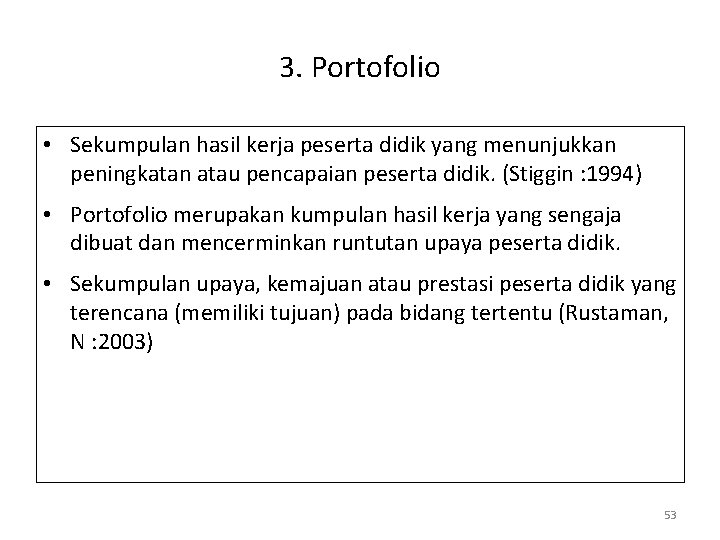 3. Portofolio

• Sekumpulan hasil kerja peserta didik yang menunjukkan peningkatan atau pencapaian peserta didik. (Stiggin :1994)

• Portofolio merupakan kumpulan hasil kerja yang sengaja dibuat dan mencerminkan runtutan upaya peserta didik.

• Sekumpulan upaya, kemajuan atau prestasi peserta didik yang terencana (memiliki tujuan) pada bidang tertentu (Rustaman, N :2003)

53